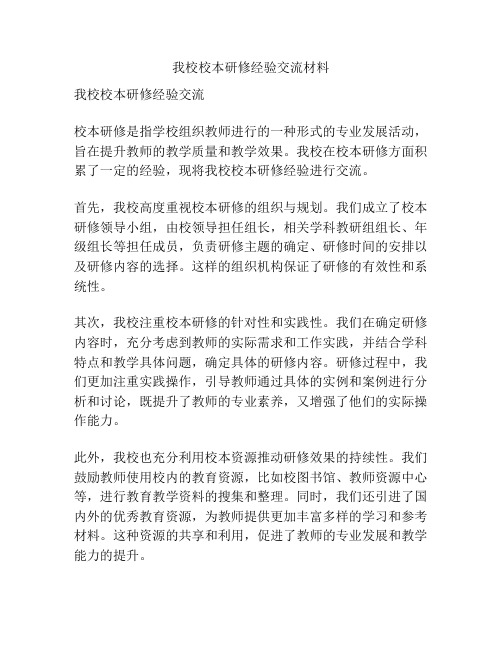 我校校本研修经验交流材料

我校校本研修经验交流

校本研修是指学校组织教师进行的一种形式的专业发展活动，旨在提升教师的教学质量和教学效果。我校在校本研修方面积累了一定的经验，现将我校校本研修经验进行交流。

首先，我校高度重视校本研修的组织与规划。我们成立了校本研修领导小组，由校领导担任组长，相关学科教研组组长、年级组长等担任成员，负责研修主题的确定、研修时间的安排以及研修内容的选择。这样的组织机构保证了研修的有效性和系统性。

其次，我校注重校本研修的针对性和实践性。我们在确定研修内容时，充分考虑到教师的实际需求和工作实践，并结合学科特点和教学具体问题，确定具体的研修内容。研修过程中，我们更加注重实践操作，引导教师通过具体的实例和案例进行分析和讨论，既提升了教师的专业素养，又增强了他们的实际操作能力。

此外，我校也充分利用校本资源推动研修效果的持续性。我们鼓励教师使用校内的教育资源，比如校图书馆、教师资源中心等，进行教育教学资料的搜集和整理。同时，我们还引进了国内外的优秀教育资源，为教师提供更加丰富多样的学习和参考材料。这种资源的共享和利用，促进了教师的专业发展和教学能力的提升。